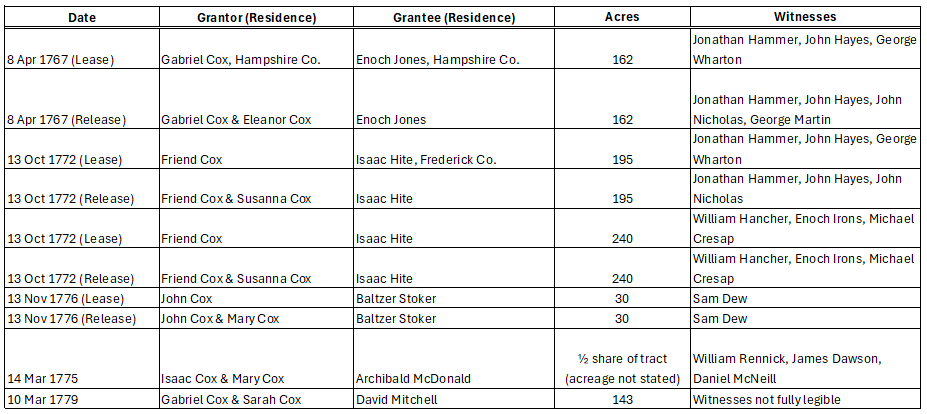 | Date | Grantor (Residence) | Grantee (Residence) | Acres | Witnesses |
|---|---|---|---|---|
| 8 Apr 1767 (Lease) | Gabriel Cox, Hampshire Co. | Enoch Jones, Hampshire Co. | 162 | Jonathan Hammer, John Hayes, George Wharton |
| 8 Apr 1767 (Release) | Gabriel Cox & Eleanor Cox | Enoch Jones | 162 | Jonathan Hammer, John Hayes, John Nicholas, George Martin |
| 13 Oct 1772 (Lease) | Friend Cox | Isaac Hite, Frederick Co. | 195 | Jonathan Hammer, John Hayes, George Wharton |
| 13 Oct 1772 (Release) | Friend Cox & Susanna Cox | Isaac Hite | 195 | Jonathan Hammer, John Hayes, John Nicholas |
| 13 Oct 1772 (Lease) | Friend Cox | Isaac Hite | 240 | William Hancher, Enoch Irons, Michael Cresap |
| 13 Oct 1772 (Release) | Friend Cox & Susanna Cox | Isaac Hite | 240 | William Hancher, Enoch Irons, Michael Cresap |
| 13 Nov 1776 (Lease) | John Cox | Baltzer Stoker | 30 | Sam Dew |
| 13 Nov 1776 (Release) | John Cox & Mary Cox | Baltzer Stoker | 30 | Sam Dew |
| 14 Mar 1775 | Isaac Cox & Mary Cox | Archibald McDonald | ½ share of tract (acreage not stated) | William Rennick, James Dawson, Daniel McNeill |
| 10 Mar 1779 | Gabriel Cox & Sarah Cox | David Mitchell | 143 | Witnesses not fully legible |